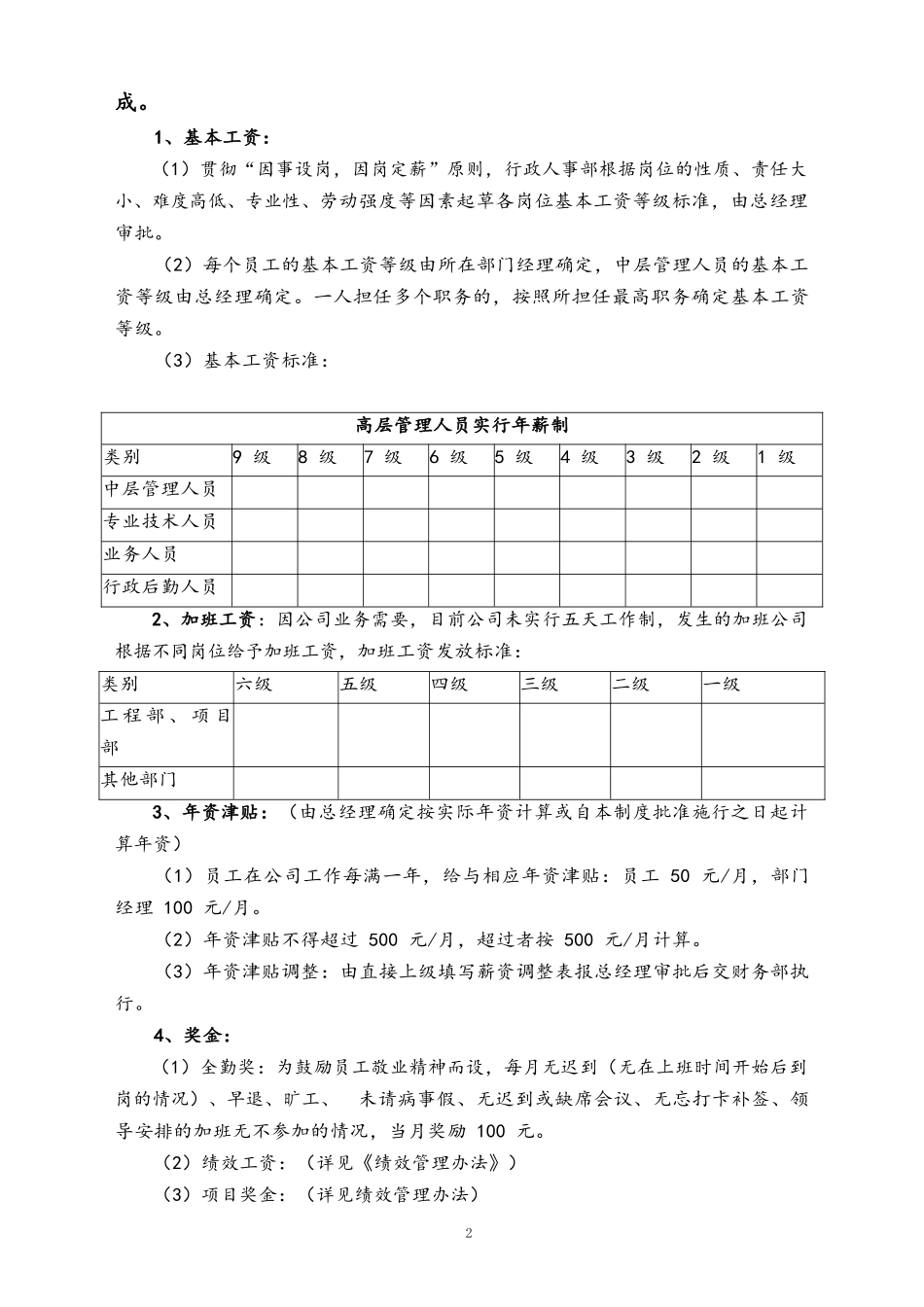 成。

1、基本工资：

（1）贯彻“因事设岗，因岗定薪”原则，行政人事部根据岗位的性质、责任大小、难度高低、专业性、劳动强度等因素起草各岗位基本工资等级标准，由总经理审批。

（2）每个员工的基本工资等级由所在部门经理确定，中层管理人员的基本工资等级由总经理确定。一人担任多个职务的，按照所担任最高职务确定基本工资等级。

（3）基本工资标准：

| 高层管理人员实行年薪制 | | | | | | | | | |
|---|---|---|---|---|---|---|---|---|---|
| 类别 | 9 级 | 8 级 | 7 级 | 6 级 | 5 级 | 4 级 | 3 级 | 2 级 | 1 级 |
| 中层管理人员 | | | | | | | | | |
| 专业技术人员 | | | | | | | | | |
| 业务人员 | | | | | | | | | |
| 行政后勤人员 | | | | | | | | | |

2、加班工资：因公司业务需要，目前公司未实行五天工作制，发生的加班公司根据不同岗位给予加班工资，加班工资发放标准：

| 类别 | 六级 | 五级 | 四级 | 三级 | 二级 | 一级 |
|---|---|---|---|---|---|---|
| 工程部、项目部 | | | | | | |
| 其他部门 | | | | | | |

3、年资津贴：（由总经理确定按实际年资计算或自本制度批准施行之日起计算年资）

（1）员工在公司工作每满一年，给与相应年资津贴：员工 50 元/月，部门经理 100 元/月。

（2）年资津贴不得超过 500 元/月，超过者按 500 元/月计算。

（3）年资津贴调整：由直接上级填写薪资调整表报总经理审批后交财务部执行。

4、奖金：

（1）全勤奖：为鼓励员工敬业精神而设，每月无迟到（无在上班时间开始后到岗的情况）、早退、旷工、 未请病事假、无迟到或缺席会议、无忘打卡补签、领导安排的加班无不参加的情况，当月奖励 100 元。

（2）绩效工资：（详见《绩效管理办法》）

（3）项目奖金：（详见绩效管理办法）

2